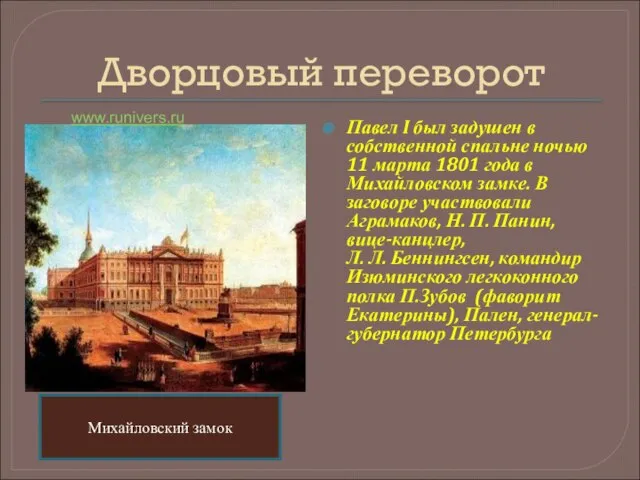 Дворцовый переворот

www.runivers.ru

Павел I был задушен в собственной спальне ночью 11 марта 1801 года в Михайловском замке. В заговоре участвовали Аграмаков, Н. П. Панин, вице-канцлер, Л. Л. Беннингсен, командир Изюминского легкоконного полка П.Зубов (фаворит Екатерины), Пален, генерал-губернатор Петербурга

Михайловский замок